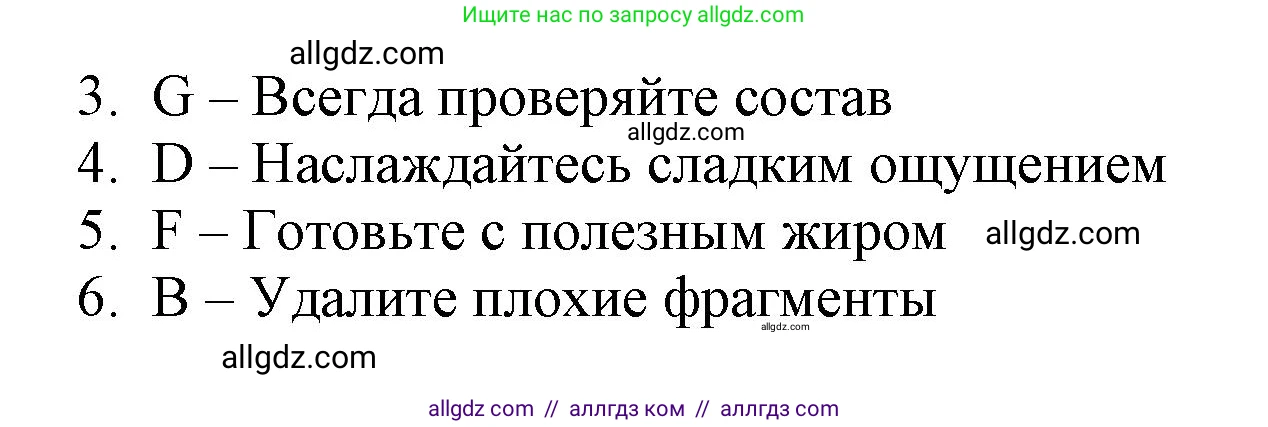 Ищите нас по запросу allgdz.com

allgdz.com

3. G – Всегда проверяйте состав

allgdz.com

4. D – Наслаждайтесь сладким ощущением

5. F – Готовьте с полезным жиром allgdz.com

6. B – Удалите плохие фрагменты

allgdz.com

allgdz.com

allgdz com // аллгдз ком // аллгдз com